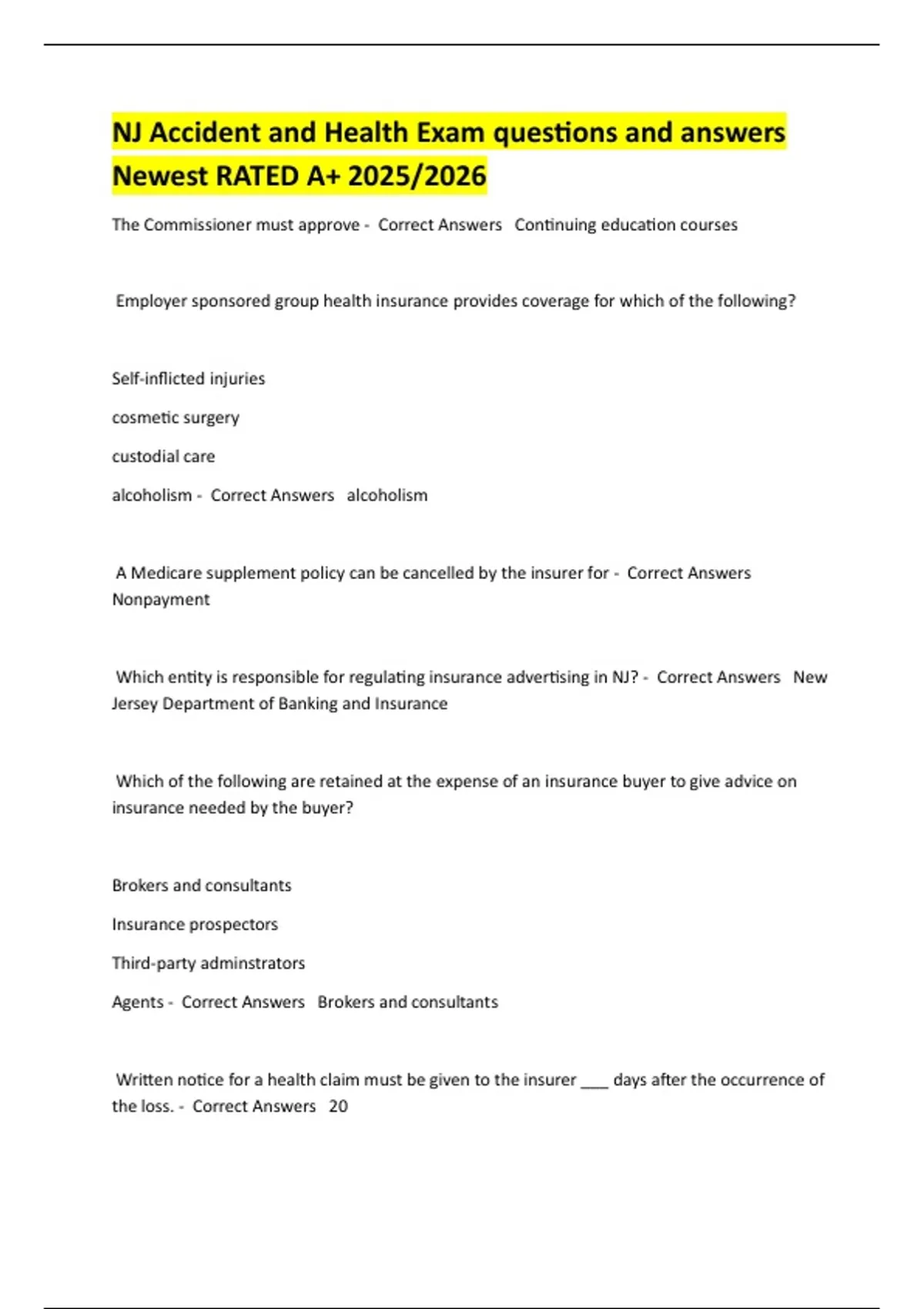 NJ Accident and Health Exam questions and answers Newest RATED A+ 2025/2026

The Commissioner must approve - Correct Answers Continuing education courses

Employer sponsored group health insurance provides coverage for which of the following?

Self-inflicted injuries

cosmetic surgery

custodial care

alcoholism - Correct Answers alcoholism

A Medicare supplement policy can be cancelled by the insurer for - Correct Answers Nonpayment

Which entity is responsible for regulating insurance advertising in NJ? - Correct Answers New Jersey Department of Banking and Insurance

Which of the following are retained at the expense of an insurance buyer to give advice on insurance needed by the buyer?

Brokers and consultants

Insurance prospectors

Third-party adminstrators

Agents - Correct Answers Brokers and consultants

Written notice for a health claim must be given to the insurer ___ days after the occurrence of the loss. - Correct Answers 20